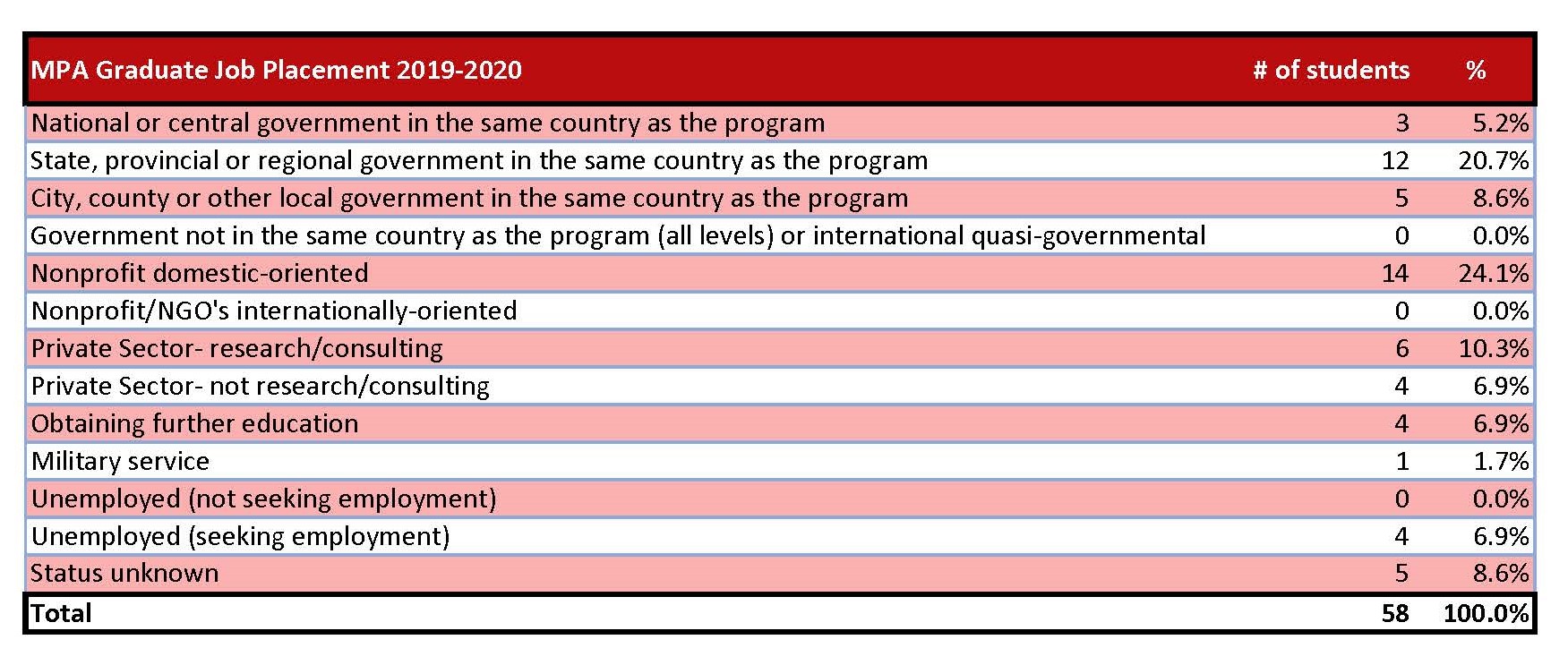 | MPA Graduate Job Placement 2019-2020 | # of students | % |
|---|---|---|
| National or central government in the same country as the program | 3 | 5.2% |
| State, provincial or regional government in the same country as the program | 12 | 20.7% |
| City, county or other local government in the same country as the program | 5 | 8.6% |
| Government not in the same country as the program (all levels) or international quasi-governmental | 0 | 0.0% |
| Nonprofit domestic-oriented | 14 | 24.1% |
| Nonprofit/NGO's internationally-oriented | 0 | 0.0% |
| Private Sector- research/consulting | 6 | 10.3% |
| Private Sector- not research/consulting | 4 | 6.9% |
| Obtaining further education | 4 | 6.9% |
| Military service | 1 | 1.7% |
| Unemployed (not seeking employment) | 0 | 0.0% |
| Unemployed (seeking employment) | 4 | 6.9% |
| Status unknown | 5 | 8.6% |
| Total | 58 | 100.0% |